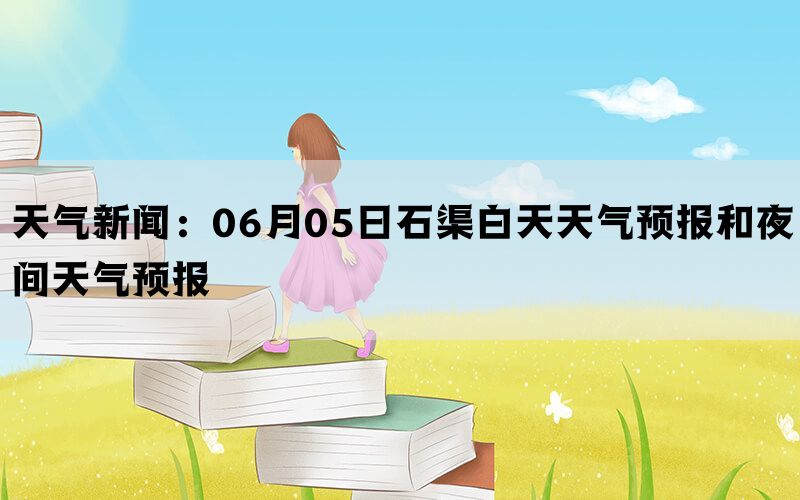 天气新闻：06月05日石渠白天天气预报和夜间天气预报